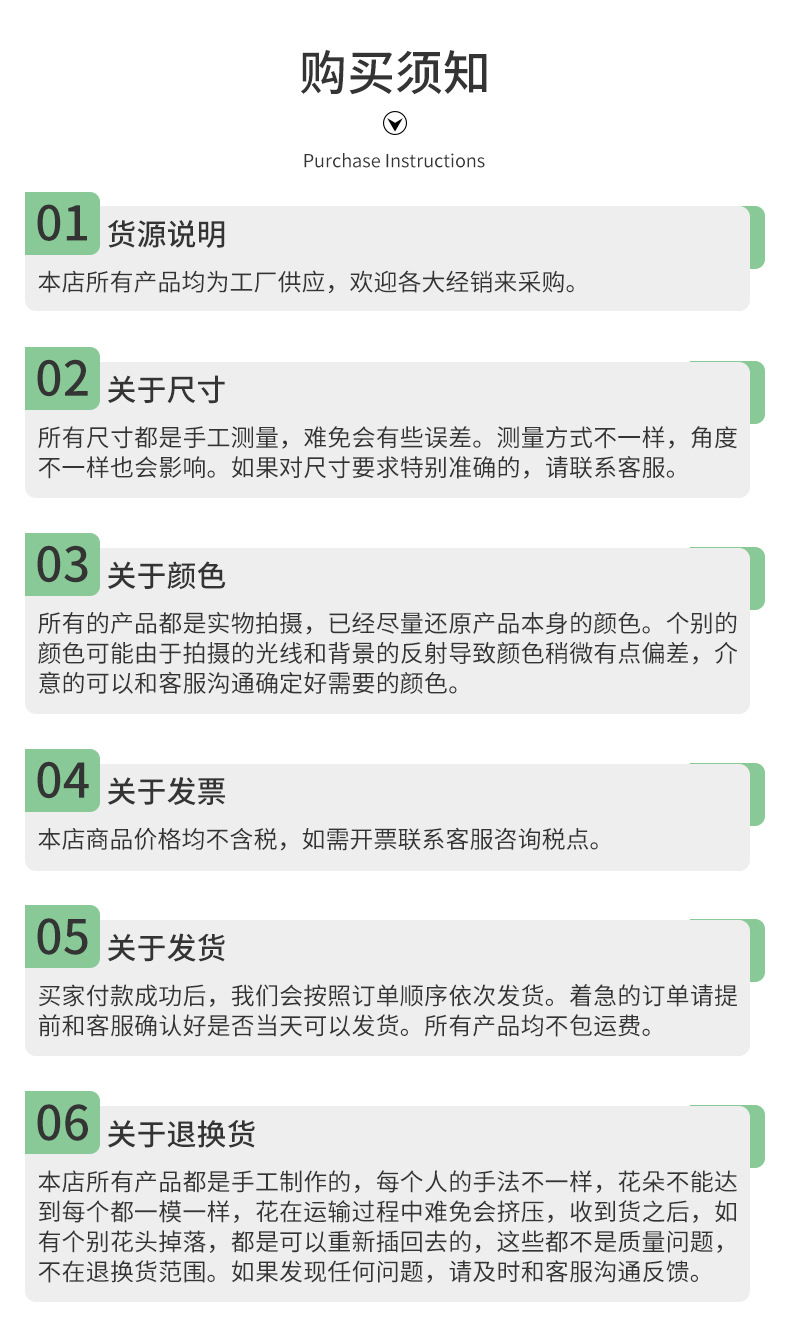 购买须知

Purchase Instructions

01 货源说明

本店所有产品均为工厂供应，欢迎各大经销来采购。

02 关于尺寸

所有尺寸都是手工测量，难免会有些误差。测量方式不一样，角度不一样也会影响。如果对尺寸要求特别准确的，请联系客服。

03 关于颜色

所有的产品都是实物拍摄，已经尽量还原产品本身的颜色。个别的颜色可能由于拍摄的光线和背景的反射导致颜色稍微有点偏差，介意的可以和客服沟通确定好需要的颜色。

04 关于发票

本店商品价格均不含税，如需开票联系客服咨询税点。

05 关于发货

买家付款成功后，我们会按照订单顺序依次发货。着急的订单请提前和客服确认好是否当天可以发货。所有产品均不包运费。

06 关于退换货

本店所有产品都是手工制作的，每个人的手法不一样，花朵不能达到每个都一模一样，花在运输过程中难免会挤压，收到货之后，如有个别花头掉落，都是可以重新插回去的，这些都不是质量问题，不在退换货范围。如果发现任何问题，请及时和客服沟通反馈。